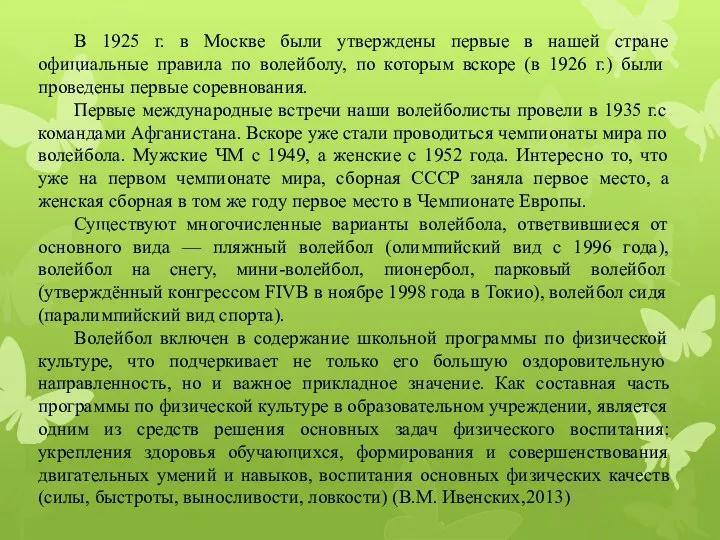 В 1925 г. в Москве были утверждены первые в нашей стране официальные правила по волейболу, по которым вскоре (в 1926 г.) были проведены первые соревнования.

Первые международные встречи наши волейболисты провели в 1935 г.с командами Афганистана. Вскоре уже стали проводиться чемпионаты мира по волейбола. Мужские ЧМ с 1949, а женские с 1952 года. Интересно то, что уже на первом чемпионате мира, сборная СССР заняла первое место, а женская сборная в том же году первое место в Чемпионате Европы.

Существуют многочисленные варианты волейбола, ответвившиеся от основного вида — пляжный волейбол (олимпийский вид с 1996 года), волейбол на снегу, мини-волейбол, пионербол, парковый волейбол (утверждённый конгрессом FIVB в ноябре 1998 года в Токио), волейбол сидя (паралимпийский вид спорта).

Волейбол включен в содержание школьной программы по физической культуре, что подчеркивает не только его большую оздоровительную направленность, но и важное прикладное значение. Как составная часть программы по физической культуре в образовательном учреждении, является одним из средств решения основных задач физического воспитания: укрепления здоровья обучающихся, формирования и совершенствования двигательных умений и навыков, воспитания основных физических качеств (силы, быстроты, выносливости, ловкости) (В.М. Ивенских,2013)